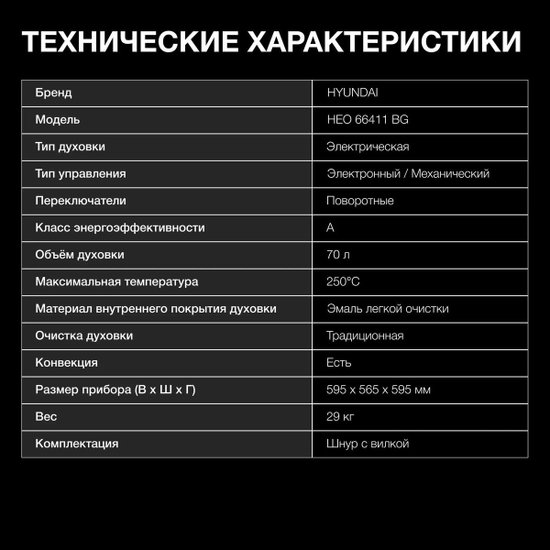 ТЕХНИЧЕСКИЕ ХАРАКТЕРИСТИКИ

| Бренд | HYUNDAI |
|---|---|
| Модель | HEO 66411 BG |
| Тип духовки | Электрическая |
| Тип управления | Электронный / Механический |
| Переключатели | Поворотные |
| Класс энергоэффективности | A |
| Объём духовки | 70 л |
| Максимальная температура | 250°C |
| Материал внутреннего покрытия духовки | Эмаль легкой очистки |
| Очистка духовки | Традиционная |
| Конвекция | Есть |
| Размер прибора (В х Ш х Г) | 595 x 565 x 595 мм |
| Вес | 29 кг |
| Комплектация | Шнур с вилкой |